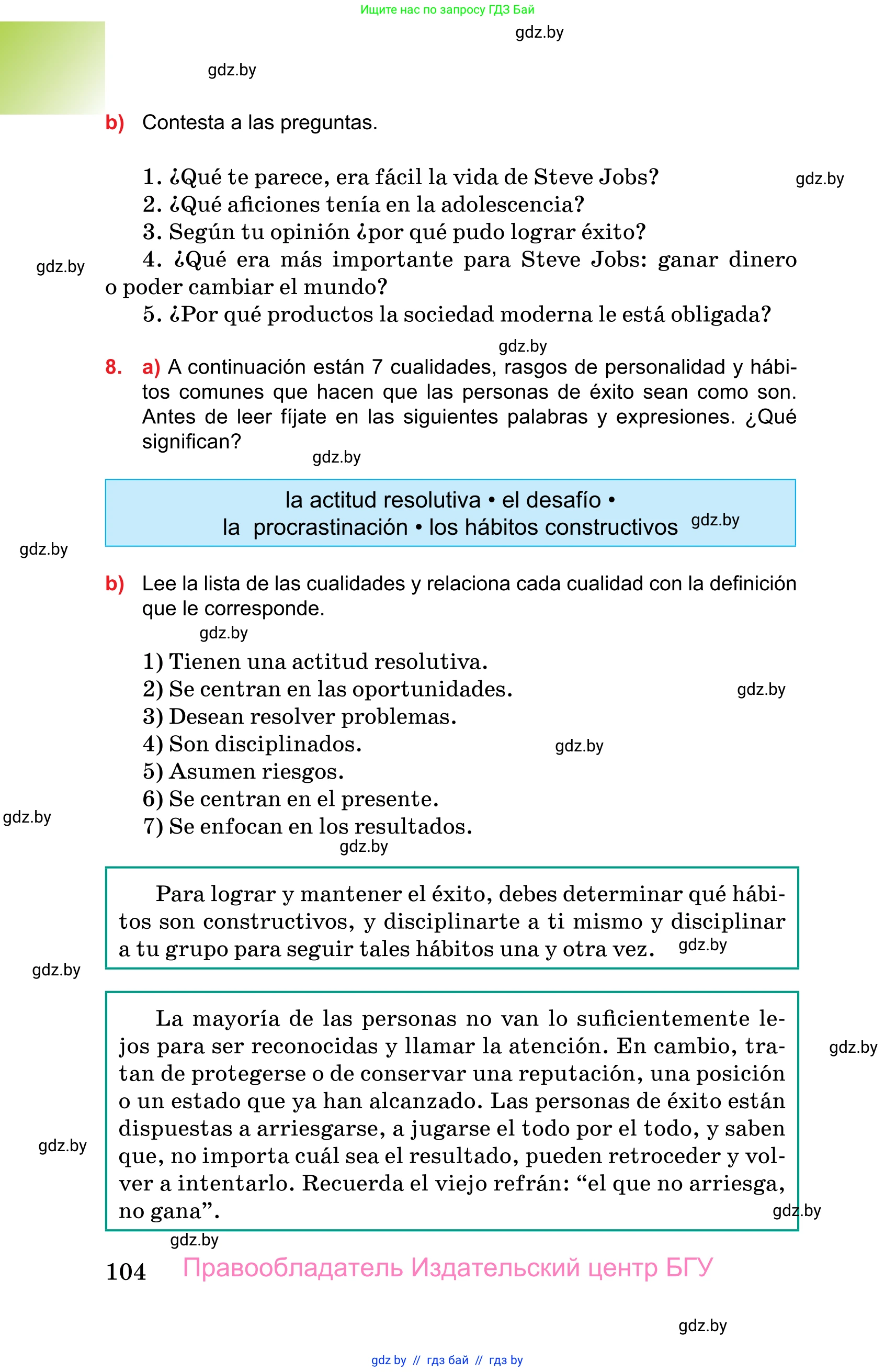 Ищите нас по запросу ГДЗ Бай

gdz.by

gdz.by

b) Contesta a las preguntas.

1. ¿Qué te parece, era fácil la vida de Steve Jobs? gdz.by
2. ¿Qué aficiones tenía en la adolescencia?
3. Según tu opinión ¿por qué pudo lograr éxito?
gdz.by 4. ¿Qué era más importante para Steve Jobs: ganar dinero o poder cambiar el mundo?
5. ¿Por qué productos la sociedad moderna le está obligada?

gdz.by

8. a) A continuación están 7 cualidades, rasgos de personalidad y hábitos comunes que hacen que las personas de éxito sean como son. Antes de leer fíjate en las siguientes palabras y expresiones. ¿Qué significan?

gdz.by

la actitud resolutiva • el desafío •
la procrastinación • los hábitos constructivos gdz.by

gdz.by

b) Lee la lista de las cualidades y relaciona cada cualidad con la definición que le corresponde.

gdz.by

1) Tienen una actitud resolutiva.
2) Se centran en las oportunidades. gdz.by
3) Desean resolver problemas.
4) Son disciplinados. gdz.by
5) Asumen riesgos.
6) Se centran en el presente.
gdz.by
7) Se enfocan en los resultados.

gdz.by

Para lograr y mantener el éxito, debes determinar qué hábitos son constructivos, y disciplinarte a ti mismo y disciplinar a tu grupo para seguir tales hábitos una y otra vez. gdz.by

gdz.by

La mayoría de las personas no van lo suficientemente lejos para ser reconocidas y llamar la atención. En cambio, tratan de protegerse o de conservar una reputación, una posición o un estado que ya han alcanzado. Las personas de éxito están dispuestas a arriesgarse, a jugarse el todo por el todo, y saben que, no importa cuál sea el resultado, pueden retroceder y volver a intentarlo. Recuerda el viejo refrán: “el que no arriesga, no gana”.

gdz.by

gdz.by

gdz.by

gdz.by

104 Правообладатель Издательский центр БГУ

gdz.by

gdz by // гдз бай // гдз by